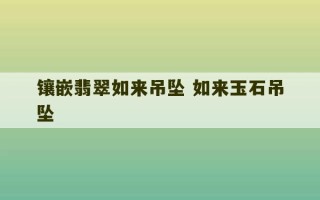 镶嵌翡翠如来吊坠 如来玉石吊坠